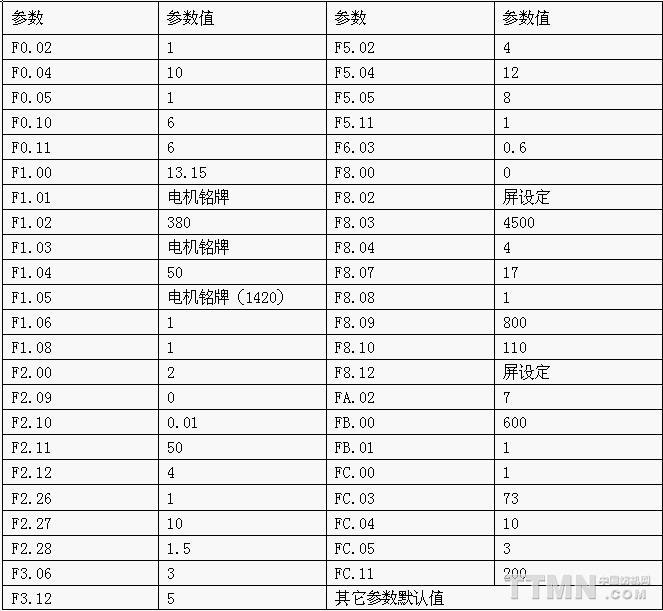 | 参数 | 参数值 | 参数 | 参数值 |
|---|---|---|---|
| F0.02 | 1 | F5.02 | 4 |
| F0.04 | 10 | F5.04 | 12 |
| F0.05 | 1 | F5.05 | 8 |
| F0.10 | 6 | F5.11 | 1 |
| F0.11 | 6 | F6.03 | 0.6 |
| F1.00 | 13.15 | F8.00 | 0 |
| F1.01 | 电机铭牌 | F8.02 | 屏设定 |
| F1.02 | 380 | F8.03 | 4500 |
| F1.03 | 电机铭牌 | F8.04 | 4 |
| F1.04 | 50 | F8.07 | 17 |
| F1.05 | 电机铭牌（1420） | F8.08 | 1 |
| F1.06 | 1 | F8.09 | 800 |
| F1.08 | 1 | F8.10 | 110 |
| F2.00 | 2 | F8.12 | 屏设定 |
| F2.09 | 0 | FA.02 | 7 |
| F2.10 | 0.01 | FB.00 | 600 |
| F2.11 | 50 | FB.01 | 1 |
| F2.12 | 4 | FC.00 | 1 |
| F2.26 | 1 | FC.03 | 73 |
| F2.27 | 10 | FC.04 | 10 |
| F2.28 | 1.5 | FC.05 | 3 |
| F3.06 | 3 | FC.11 | 200 |
| F3.12 | 5 | 其它参数默认值 | |

TTMN 中国纺机网 .COM